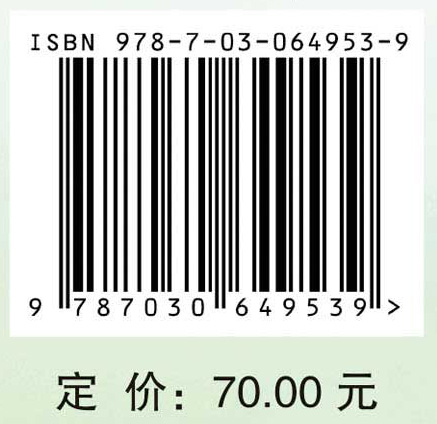 ISBN 978-7-03-064953-9

9 787030 649539 >

定 价: 70.00 元